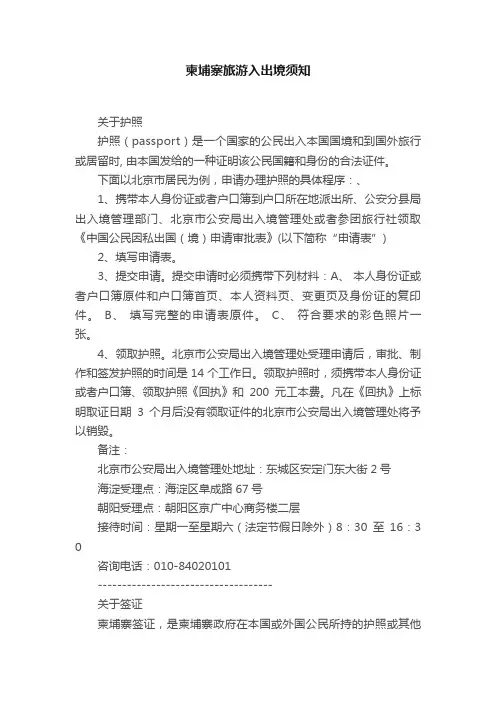 柬埔寨旅游入出境须知

关于护照

护照（passport）是一个国家的公民出入本国国境和到国外旅行或居留时, 由本国发给的一种证明该公民国籍和身份的合法证件。

下面以北京市居民为例，申请办理护照的具体程序：、

1、携带本人身份证或者户口簿到户口所在地派出所、公安分县局出入境管理部门、北京市公安局出入境管理处或者参团旅行社领取《中国公民因私出国（境）申请审批表》(以下简称“申请表”)

2、填写申请表。

3、提交申请。提交申请时必须携带下列材料：A、 本人身份证或者户口簿原件和户口簿首页、本人资料页、变更页及身份证的复印件。 B、 填写完整的申请表原件。 C、 符合要求的彩色照片一张。

4、领取护照。北京市公安局出入境管理处受理申请后，审批、制作和签发护照的时间是 14 个工作日。领取护照时，须携带本人身份证或者户口簿、领取护照《回执》和 200 元工本费。凡在《回执》上标明取证日期 3 个月后没有领取证件的北京市公安局出入境管理处将予以销毁。

备注：

北京市公安局出入境管理处地址：东城区安定门东大街 2 号

海淀受理点：海淀区阜成路 67 号

朝阳受理点：朝阳区京广中心商务楼二层

接待时间：星期一至星期六（法定节假日除外）8：30 至 16：30

咨询电话：010-84020101

------------------------------------

关于签证

柬埔寨签证，是柬埔寨政府在本国或外国公民所持的护照或其他